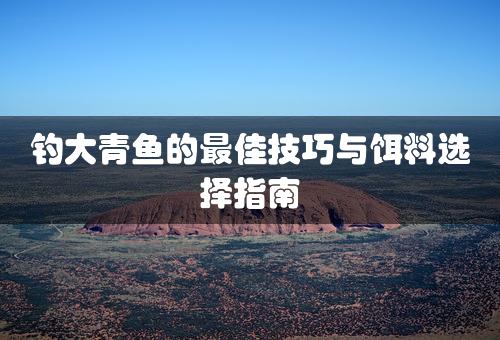 钓大青鱼的最佳技巧与饵料选择指南